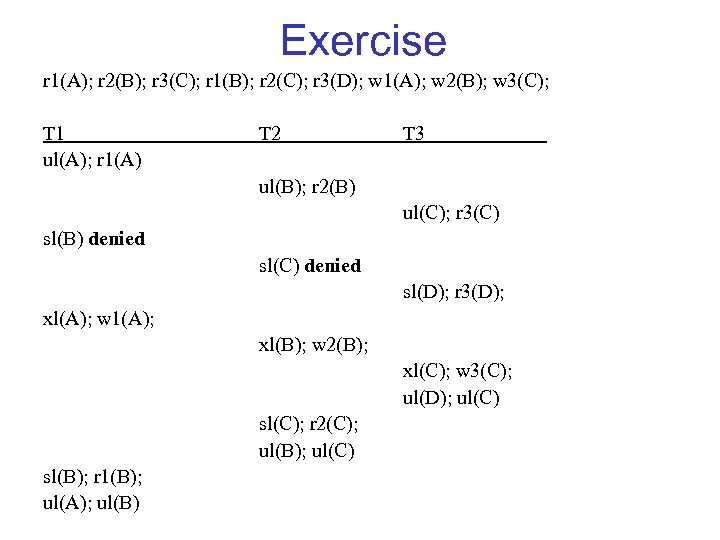 Exercise

r1(A); r2(B); r3(C); r1(B); r2(C); r3(D); w1(A); w2(B); w3(C);

| T1 | T2 | T3 |
|---|---|---|
| ul(A); r1(A) | | |
| | ul(B); r2(B) | |
| | | ul(C); r3(C) |
| sl(B) denied | | |
| | sl(C) denied | |
| | | sl(D); r3(D); |
| xl(A); w1(A); | | |
| | xl(B); w2(B); | |
| | | xl(C); w3(C); |
| | | ul(D); ul(C) |
| | sl(C); r2(C); | |
| | ul(B); ul(C) | |
| sl(B); r1(B); | | |
| ul(A); ul(B) | | |